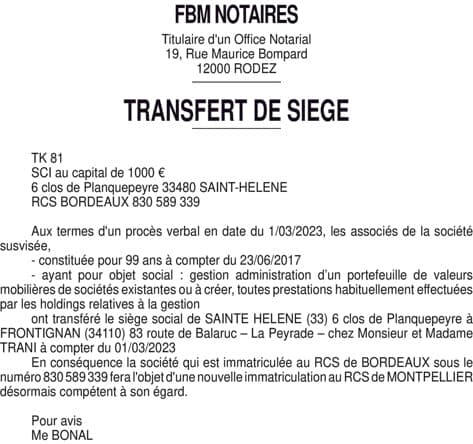 FBM NOTAIRES

Titulaire d'un Office Notarial
19, Rue Maurice Bompard
12000 RODEZ

TRANSFERT DE SIEGE

TK 81
SCI au capital de 1000 €
6 clos de Planquepeyre 33480 SAINT-HELENE
RCS BORDEAUX 830 589 339

Aux termes d'un procès verbal en date du 1/03/2023, les associés de la société susvisée,
- constituée pour 99 ans à compter du 23/06/2017
- ayant pour objet social : gestion administration d'un portefeuille de valeurs mobilières de sociétés existantes ou à créer, toutes prestations habituellement effectuées par les holdings relatives à la gestion
ont transféré le siège social de SAINTE HELENE (33) 6 clos de Planquepeyre à FRONTIGNAN (34110) 83 route de Balaruc – La Peyrade – chez Monsieur et Madame TRANI à compter du 01/03/2023
En conséquence la société qui est immatriculée au RCS de BORDEAUX sous le numéro 830 589 339 fera l'objet d'une nouvelle immatriculation au RCS de MONTPELLIER désormais compétent à son égard.

Pour avis
Me BONAL